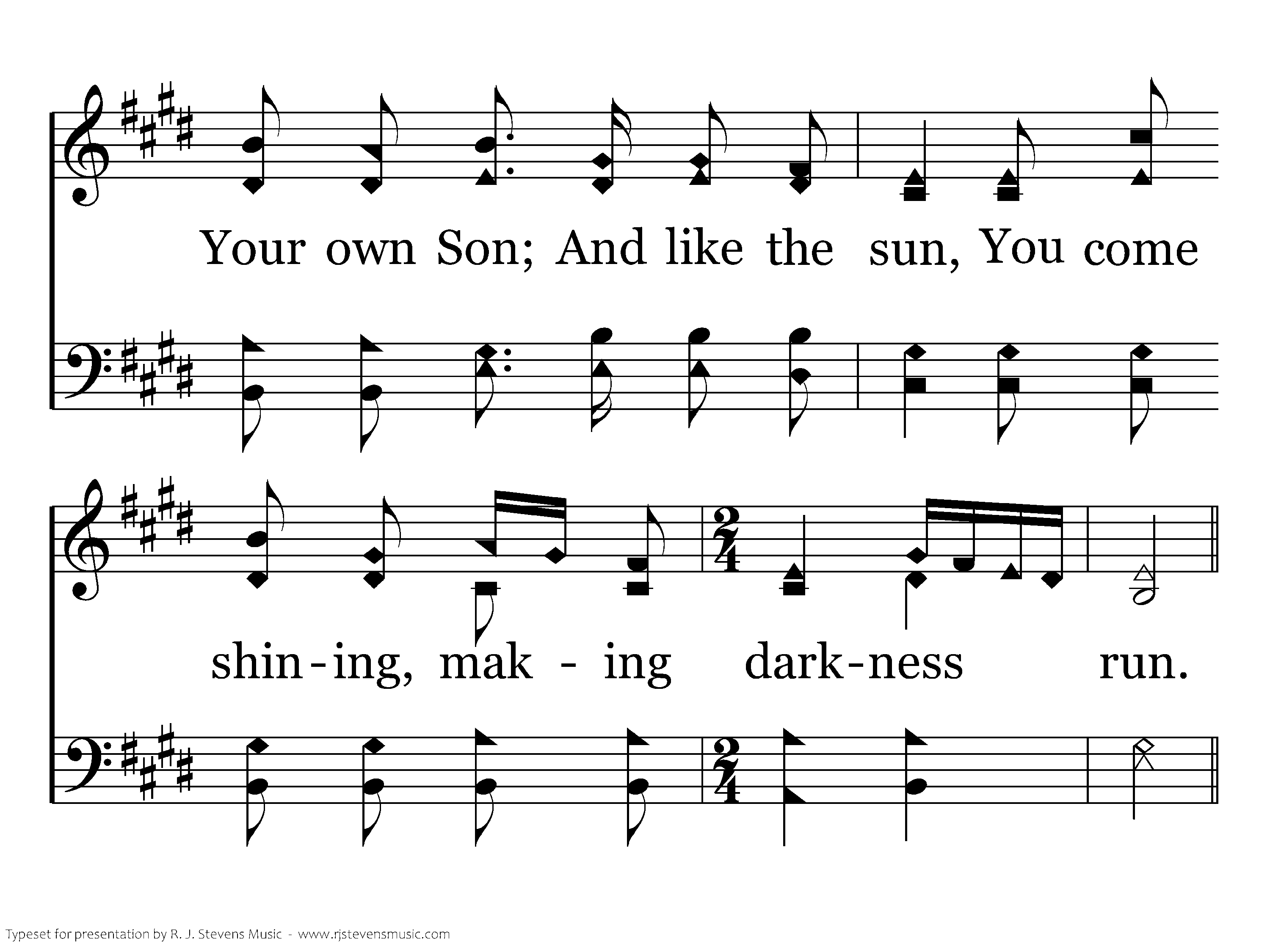 Your own Son; And like the sun, You come

shin-ing, mak - ing dark-ness run.

Typeset for presentation by R. J. Stevens Music - www.rjstevensmusic.com